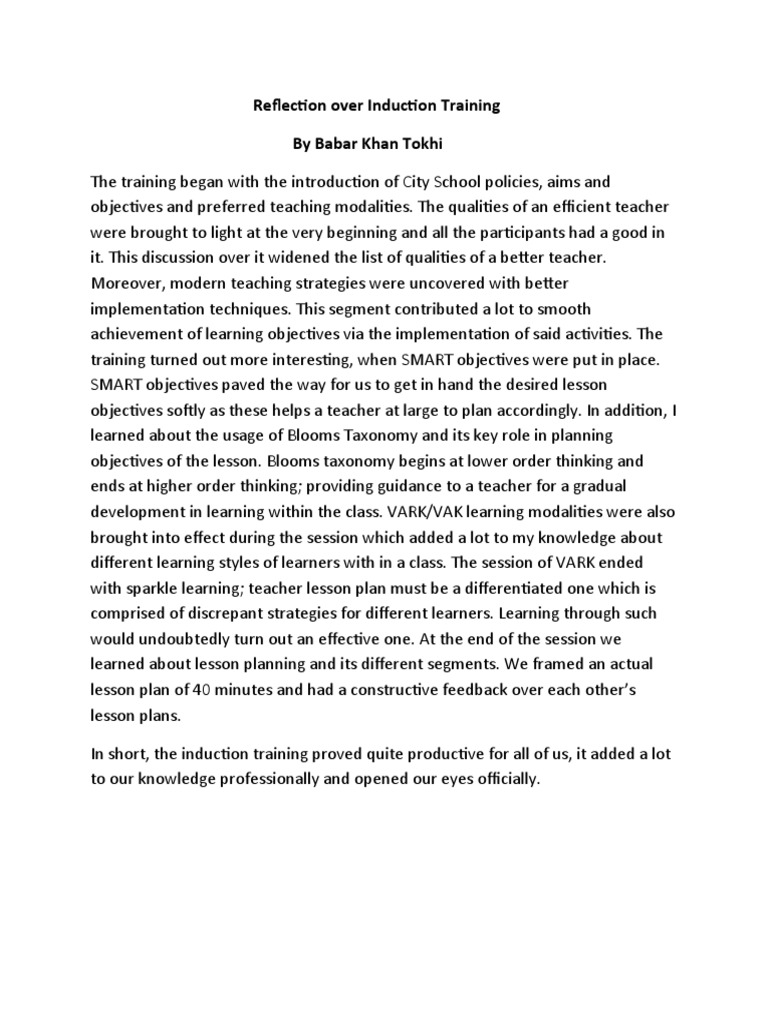 Reflection over Induction Training

By Babar Khan Tokhi

The training began with the introduction of City School policies, aims and objectives and preferred teaching modalities. The qualities of an efficient teacher were brought to light at the very beginning and all the participants had a good in it. This discussion over it widened the list of qualities of a better teacher. Moreover, modern teaching strategies were uncovered with better implementation techniques. This segment contributed a lot to smooth achievement of learning objectives via the implementation of said activities. The training turned out more interesting, when SMART objectives were put in place. SMART objectives paved the way for us to get in hand the desired lesson objectives softly as these helps a teacher at large to plan accordingly. In addition, I learned about the usage of Blooms Taxonomy and its key role in planning objectives of the lesson. Blooms taxonomy begins at lower order thinking and ends at higher order thinking; providing guidance to a teacher for a gradual development in learning within the class. VARK/VAK learning modalities were also brought into effect during the session which added a lot to my knowledge about different learning styles of learners with in a class. The session of VARK ended with sparkle learning; teacher lesson plan must be a differentiated one which is comprised of discrepant strategies for different learners. Learning through such would undoubtedly turn out an effective one. At the end of the session we learned about lesson planning and its different segments. We framed an actual lesson plan of 40 minutes and had a constructive feedback over each other's lesson plans.

In short, the induction training proved quite productive for all of us, it added a lot to our knowledge professionally and opened our eyes officially.